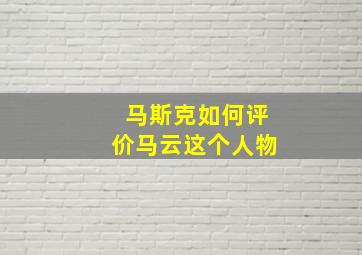 马斯克如何评价马云这个人物